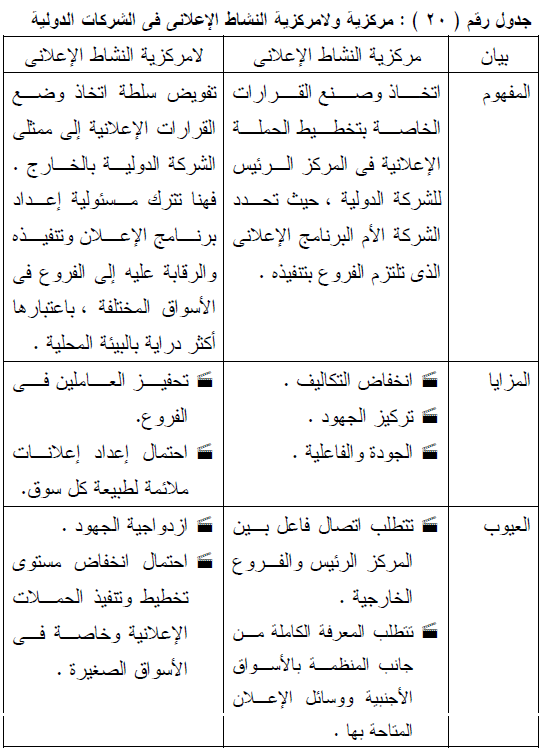 جدول رقم ( ٢٠ ) : مركزية ولامركزية النشاط الإعلانى فى الشركات الدولية

| بيان | مركزية النشاط الإعلانى | لامركزية النشاط الإعلانى |
|---|---|---|
| المفهوم | اتخاذ وصنع القرارات الخاصة بتخطيط الحملة الإعلانية فى المركز الرئيس للشركة الدولية ، حيث تحدد الشركة الأم البرنامج الإعلانى الذى تلتزم الفروع بتنفيذه . | تفويض سلطة اتخاذ وضع القرارات الإعلانية إلى ممثلى الشركة الدولية بالخارج . فهنا تترك مسئولية إعداد برنامج الإعلان وتنفيذه والرقابة عليه إلى الفروع فى الأسواق المختلفة ، باعتبارها أكثر دراية بالبيئة المحلية . |
| المزايا | انخفاض التكاليف . تركيز الجهود . الجودة والفاعلية . | تحفيز العاملين فى الفروع. احتمال إعداد إعلانات ملائمة لطبيعة كل سوق. |
| العيوب | تتطلب اتصال فاعل بين المركز الرئيس والفروع الخارجية . تتطلب المعرفة الكاملة من جانب المنظمة بالأسواق الأجنبية ووسائل الإعلان المتاحة بها . | ازدواجية الجهود . احتمال انخفاض مستوى تخطيط وتنفيذ الحملات الإعلانية وخاصة فى الأسواق الصغيرة . |